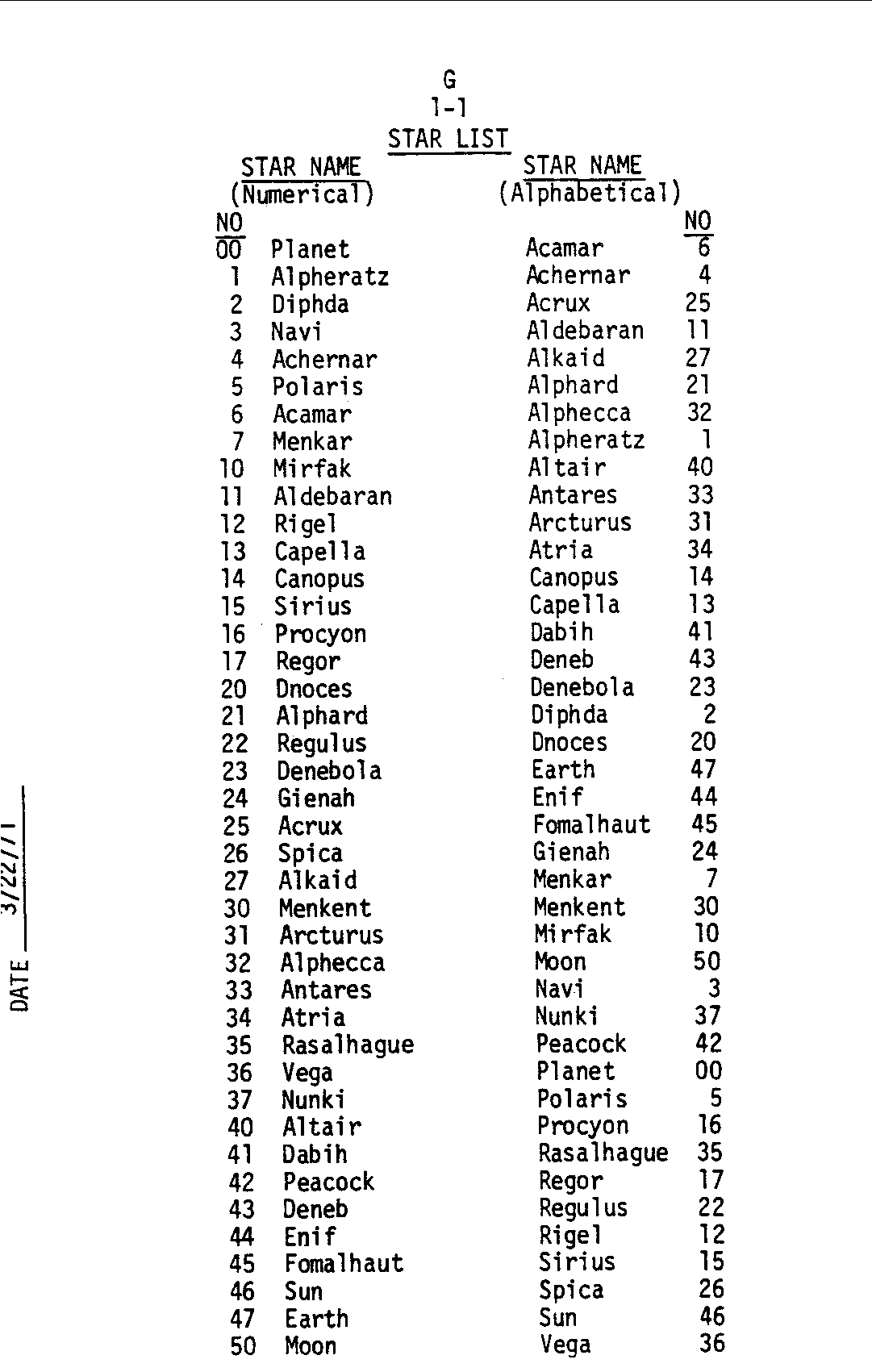 G
1-1
STAR LIST

| NO | STAR NAME (Numerical) | STAR NAME (Alphabetical) | NO |
|---|---|---|---|
| 00 | Planet | Acamar | 6 |
| 1 | Alpheratz | Achernar | 4 |
| 2 | Diphda | Acrux | 25 |
| 3 | Navi | Aldebaran | 11 |
| 4 | Achernar | Alkaid | 27 |
| 5 | Polaris | Alphard | 21 |
| 6 | Acamar | Alphecca | 32 |
| 7 | Menkar | Alpheratz | 1 |
| 10 | Mirfak | Altair | 40 |
| 11 | Aldebaran | Antares | 33 |
| 12 | Rigel | Arcturus | 31 |
| 13 | Capella | Atria | 34 |
| 14 | Canopus | Canopus | 14 |
| 15 | Sirius | Capella | 13 |
| 16 | Procyon | Dabih | 41 |
| 17 | Regor | Deneb | 43 |
| 20 | Dnoces | Denebola | 23 |
| 21 | Alphard | Diphda | 2 |
| 22 | Regulus | Dnoces | 20 |
| 23 | Denebola | Earth | 47 |
| 24 | Gienah | Enif | 44 |
| 25 | Acrux | Fomalhaut | 45 |
| 26 | Spica | Gienah | 24 |
| 27 | Alkaid | Menkar | 7 |
| 30 | Menkent | Menkent | 30 |
| 31 | Arcturus | Mirfak | 10 |
| 32 | Alphecca | Moon | 50 |
| 33 | Antares | Navi | 3 |
| 34 | Atria | Nunki | 37 |
| 35 | Rasalhague | Peacock | 42 |
| 36 | Vega | Planet | 00 |
| 37 | Nunki | Polaris | 5 |
| 40 | Altair | Procyon | 16 |
| 41 | Dabih | Rasalhague | 35 |
| 42 | Peacock | Regor | 17 |
| 43 | Deneb | Regulus | 22 |
| 44 | Enif | Rigel | 12 |
| 45 | Fomalhaut | Sirius | 15 |
| 46 | Sun | Spica | 26 |
| 47 | Earth | Sun | 46 |
| 50 | Moon | Vega | 36 |

DATE 3/22/71